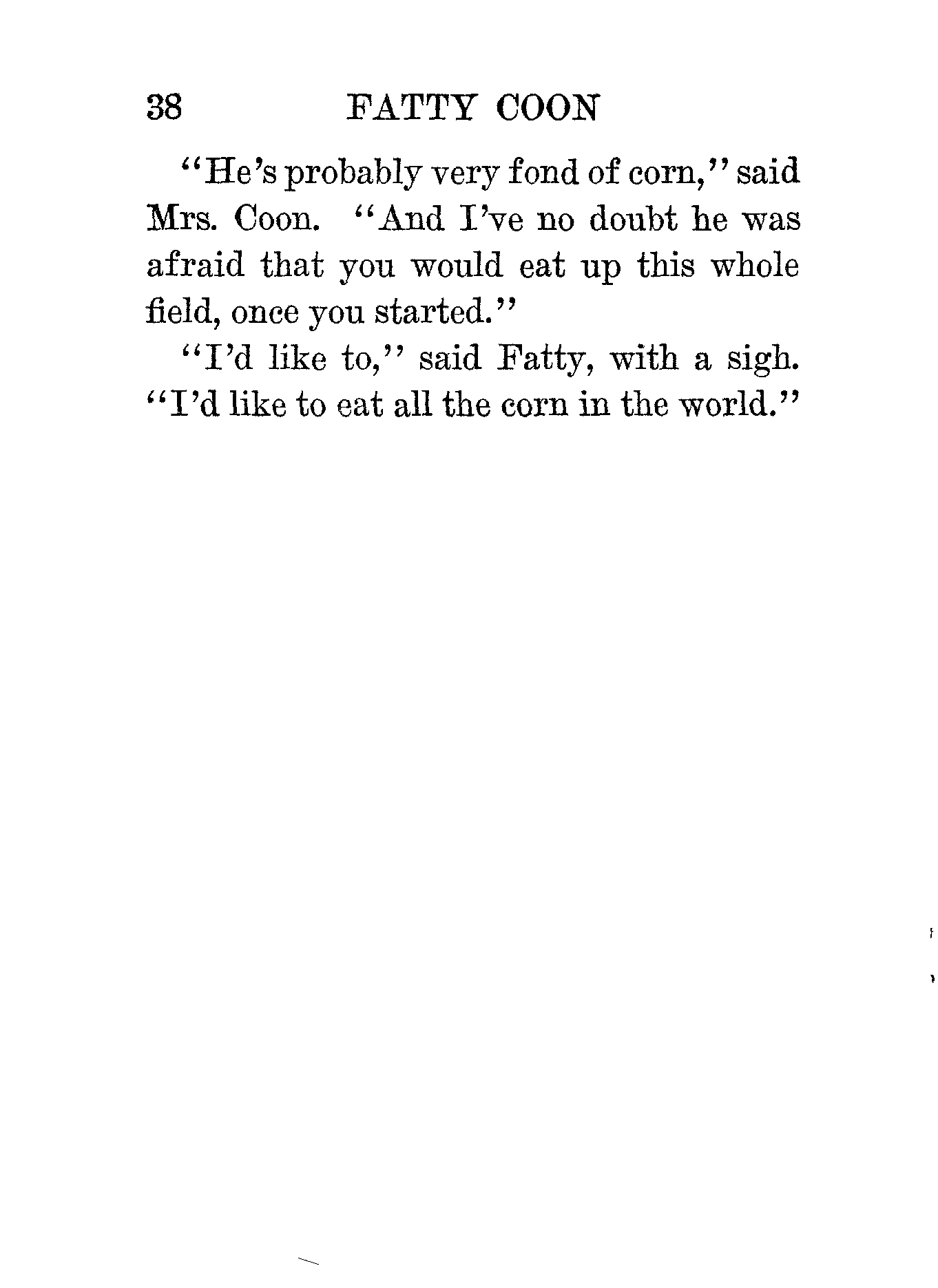 38 FATTY COON

"He's probably very fond of corn," said Mrs. Coon. "And I've no doubt he was afraid that you would eat up this whole field, once you started."

"I'd like to," said Fatty, with a sigh. "I'd like to eat all the corn in the world."